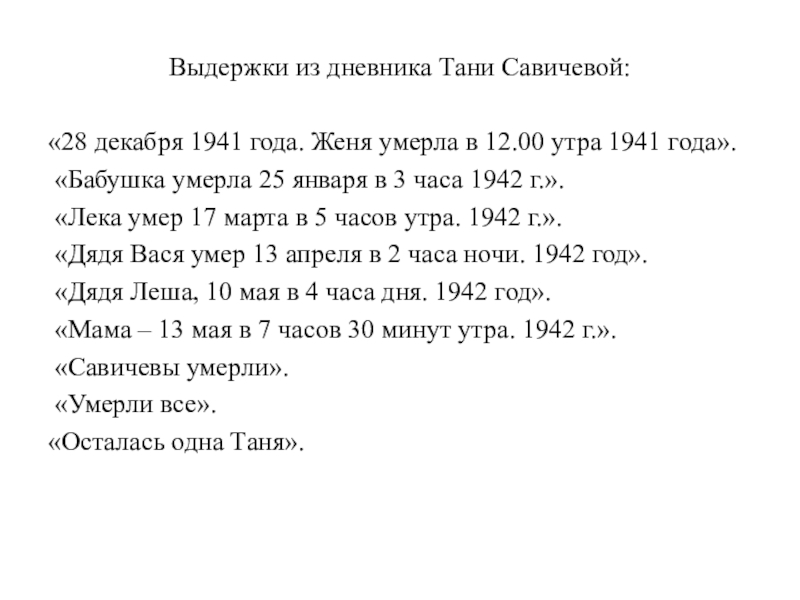 Выдержки из дневника Тани Савичевой:

«28 декабря 1941 года. Женя умерла в 12.00 утра 1941 года».
«Бабушка умерла 25 января в 3 часа 1942 г.».
«Лека умер 17 марта в 5 часов утра. 1942 г.».
«Дядя Вася умер 13 апреля в 2 часа ночи. 1942 год».
«Дядя Леша, 10 мая в 4 часа дня. 1942 год».
«Мама – 13 мая в 7 часов 30 минут утра. 1942 г.».
«Савичевы умерли».
«Умерли все».
«Осталась одна Таня».